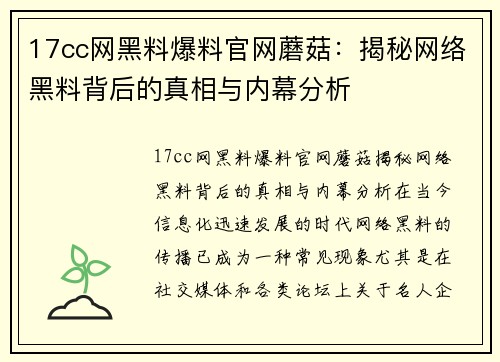 17cc网黑料爆料官网蘑菇：揭秘网络黑料背后的真相与内幕分析

17cc网黑料爆料官网蘑菇揭秘网络黑料背后的真相与内幕分析在当今信息化迅速发展的时代网络黑料的传播已成为一种常见现象尤其是在社交媒体和各类论坛上关于名人企